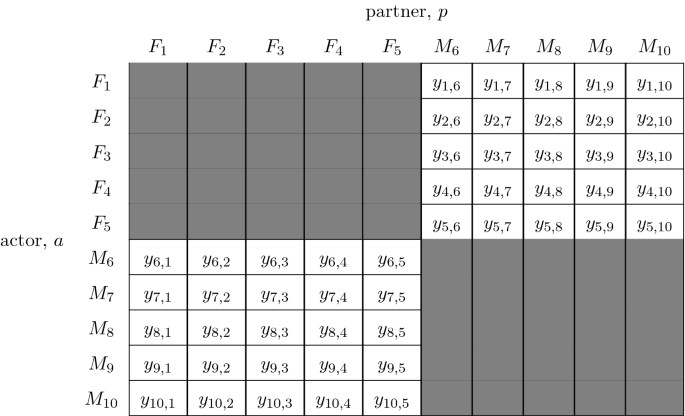 partner, $p$

actor, $a$

| | $F_1$ | $F_2$ | $F_3$ | $F_4$ | $F_5$ | $M_6$ | $M_7$ | $M_8$ | $M_9$ | $M_{10}$ |
|---|---|---|---|---|---|---|---|---|---|---|
| $F_1$ | | | | | | $y_{1,6}$ | $y_{1,7}$ | $y_{1,8}$ | $y_{1,9}$ | $y_{1,10}$ |
| $F_2$ | | | | | | $y_{2,6}$ | $y_{2,7}$ | $y_{2,8}$ | $y_{2,9}$ | $y_{2,10}$ |
| $F_3$ | | | | | | $y_{3,6}$ | $y_{3,7}$ | $y_{3,8}$ | $y_{3,9}$ | $y_{3,10}$ |
| $F_4$ | | | | | | $y_{4,6}$ | $y_{4,7}$ | $y_{4,8}$ | $y_{4,9}$ | $y_{4,10}$ |
| $F_5$ | | | | | | $y_{5,6}$ | $y_{5,7}$ | $y_{5,8}$ | $y_{5,9}$ | $y_{5,10}$ |
| $M_6$ | $y_{6,1}$ | $y_{6,2}$ | $y_{6,3}$ | $y_{6,4}$ | $y_{6,5}$ | | | | | |
| $M_7$ | $y_{7,1}$ | $y_{7,2}$ | $y_{7,3}$ | $y_{7,4}$ | $y_{7,5}$ | | | | | |
| $M_8$ | $y_{8,1}$ | $y_{8,2}$ | $y_{8,3}$ | $y_{8,4}$ | $y_{8,5}$ | | | | | |
| $M_9$ | $y_{9,1}$ | $y_{9,2}$ | $y_{9,3}$ | $y_{9,4}$ | $y_{9,5}$ | | | | | |
| $M_{10}$ | $y_{10,1}$ | $y_{10,2}$ | $y_{10,3}$ | $y_{10,4}$ | $y_{10,5}$ | | | | | |